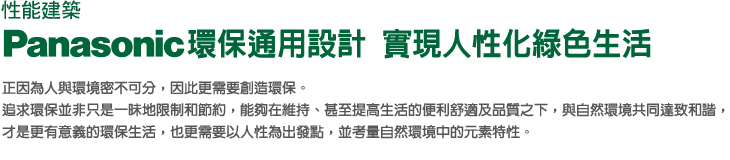 性能建築

Panasonic環保通用設計 實現人性化綠色生活

正因為人與環境密不可分，因此更需要創造環保。

追求環保並非只是一昧地限制和節約，能夠在維持、甚至提高生活的便利舒適及品質之下，與自然環境共同達致和諧，才是更有意義的環保生活，也更需要以人性為出發點，並考量自然環境中的元素特性。